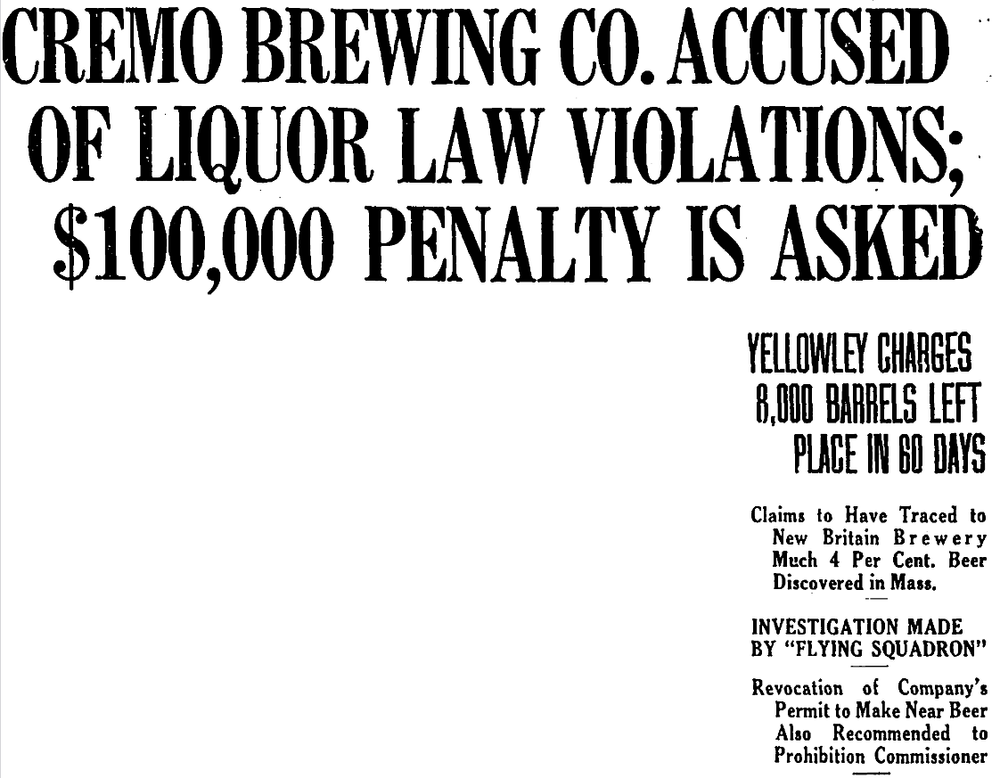 CREMO BREWING CO. ACCUSED OF LIQUOR LAW VIOLATIONS; $100,000 PENALTY IS ASKED

YELLOWLEY CHARGES 8,000 BARRELS LEFT PLACE IN 60 DAYS

Claims to Have Traced to New Britain Brewery Much 4 Per Cent. Beer Discovered in Mass.

INVESTIGATION MADE BY "FLYING SQUADRON"

Revocation of Company's Permit to Make Near Beer Also Recommended to Prohibition Commissioner